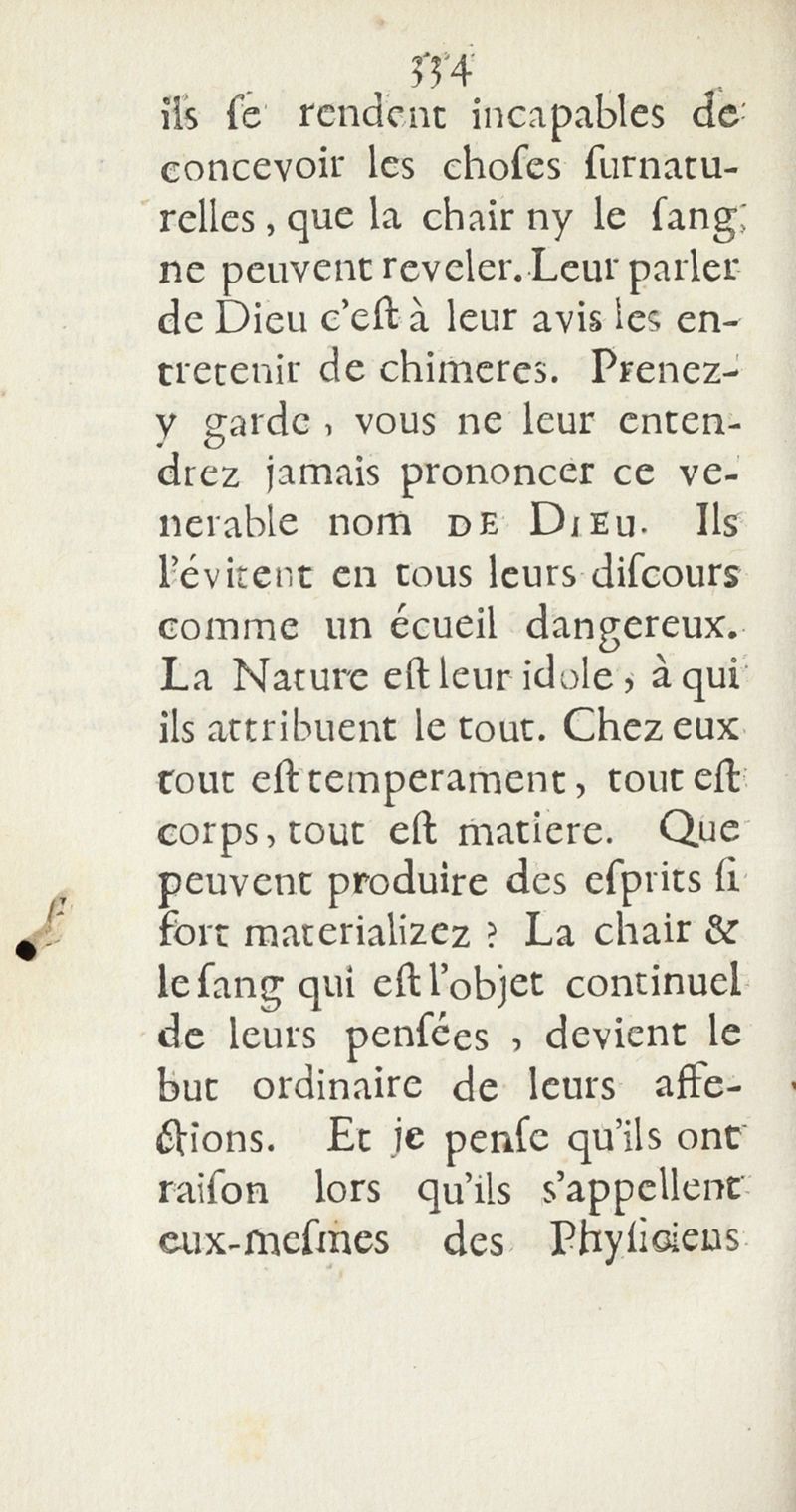 554

ils ſe rendent incapables de concevoir les choſes ſurnaturelles, que la chair ny le ſang, ne peuvent reveler. Leur parler de Dieu c'eſt à leur avis les entretenir de chimeres. Prenez-y garde, vous ne leur entendrez jamais prononcer ce venerable nom DE DIEU. Ils l'évitent en tous leurs diſcours comme un écueil dangereux. La Nature eſt leur idole, à qui ils attribuent le tout. Chez eux tout eſt temperament, tout eſt corps, tout eſt matiere. Que peuvent produire des eſprits ſi fort materializez ? La chair & le ſang qui eſt l'objet continuel de leurs penſées, devient le but ordinaire de leurs affections. Et je penſe qu'ils ont raiſon lors qu'ils s'appellent eux-meſmes des Phyſiciens